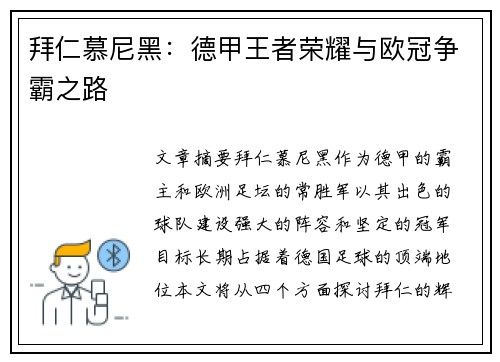 拜仁慕尼黑：德甲王者荣耀与欧冠争霸之路

文章摘要拜仁慕尼黑作为德甲的霸主和欧洲足坛的常胜军以其出色的球队建设强大的阵容和坚定的冠军目标长期占据着德国足球的顶端地位本文将从四个方面探讨拜仁的辉